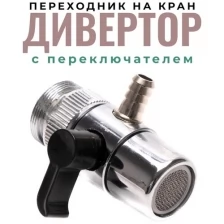 ПЕРЕХОДНИК НА КРАН
ДИВЕРТОР
с переключателем